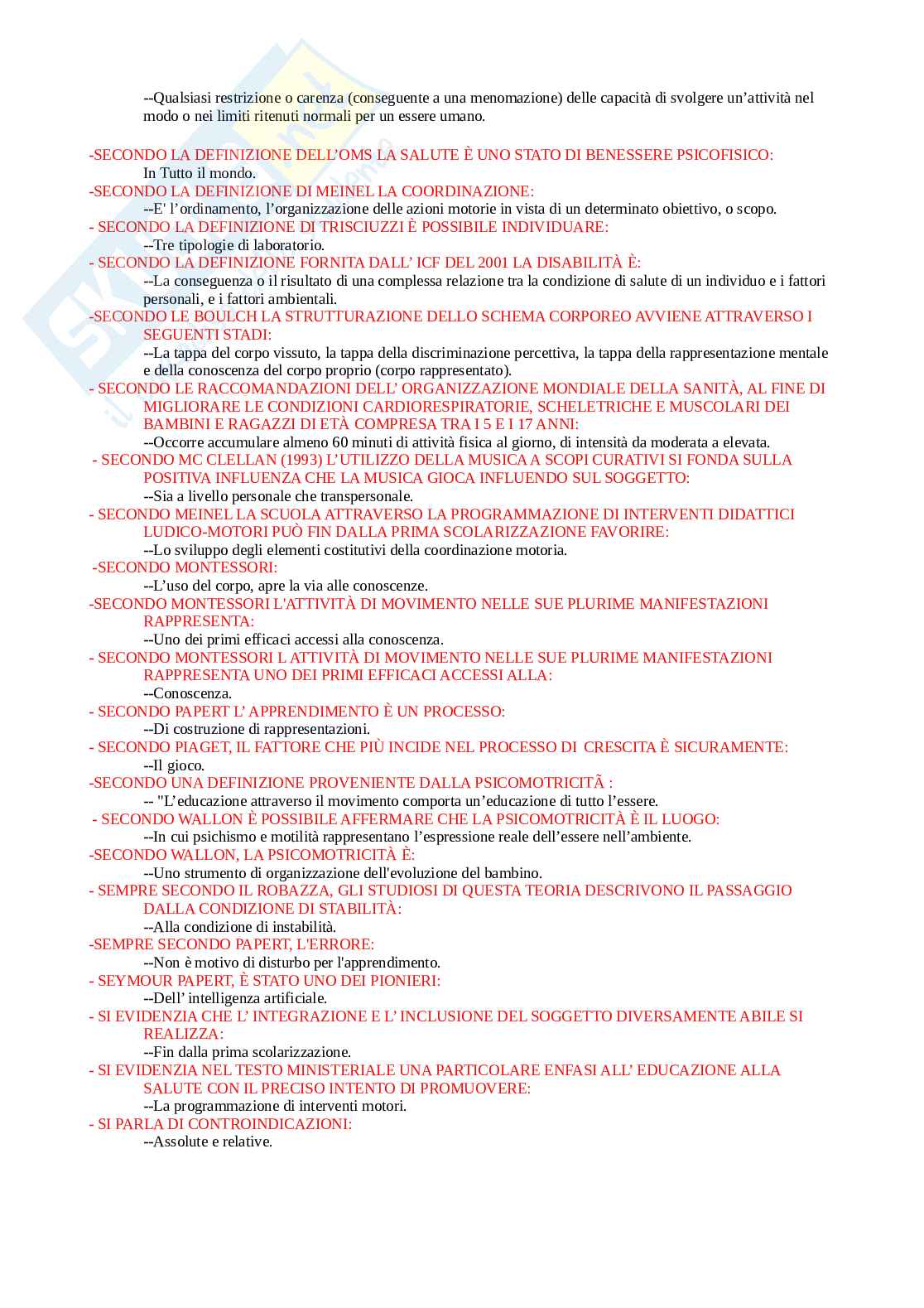 --Qualsiasi restrizione o carenza (conseguente a una menomazione) delle capacità di svolgere un'attività nel modo o nei limiti ritenuti normali per un essere umano.

-SECONDO LA DEFINIZIONE DELL'OMS LA SALUTE È UNO STATO DI BENESSERE PSICOFISICO:
In Tutto il mondo.
-SECONDO LA DEFINIZIONE DI MEINEL LA COORDINAZIONE:
--E' l'ordinamento, l'organizzazione delle azioni motorie in vista di un determinato obiettivo, o scopo.
- SECONDO LA DEFINIZIONE DI TRISCIUZZI È POSSIBILE INDIVIDUARE:
--Tre tipologie di laboratorio.
- SECONDO LA DEFINIZIONE FORNITA DALL' ICF DEL 2001 LA DISABILITÀ È:
--La conseguenza o il risultato di una complessa relazione tra la condizione di salute di un individuo e i fattori personali, e i fattori ambientali.
-SECONDO LE BOULCH LA STRUTTURAZIONE DELLO SCHEMA CORPOREO AVVIENE ATTRAVERSO I SEGUENTI STADI:
--La tappa del corpo vissuto, la tappa della discriminazione percettiva, la tappa della rappresentazione mentale e della conoscenza del corpo proprio (corpo rappresentato).
- SECONDO LE RACCOMANDAZIONI DELL' ORGANIZZAZIONE MONDIALE DELLA SANITÀ, AL FINE DI MIGLIORARE LE CONDIZIONI CARDIORESPIRATORIE, SCHELETRICHE E MUSCOLARI DEI BAMBINI E RAGAZZI DI ETÀ COMPRESA TRA I 5 E I 17 ANNI:
--Occorre accumulare almeno 60 minuti di attività fisica al giorno, di intensità da moderata a elevata.
- SECONDO MC CLELLAN (1993) L'UTILIZZO DELLA MUSICA A SCOPI CURATIVI SI FONDA SULLA POSITIVA INFLUENZA CHE LA MUSICA GIOCA INFLUENDO SUL SOGGETTO:
--Sia a livello personale che transpersonale.
- SECONDO MEINEL LA SCUOLA ATTRAVERSO LA PROGRAMMAZIONE DI INTERVENTI DIDATTICI LUDICO-MOTORI PUÒ FIN DALLA PRIMA SCOLARIZZAZIONE FAVORIRE:
--Lo sviluppo degli elementi costitutivi della coordinazione motoria.
-SECONDO MONTESSORI:
--L'uso del corpo, apre la via alle conoscenze.
-SECONDO MONTESSORI L'ATTIVITÀ DI MOVIMENTO NELLE SUE PLURIME MANIFESTAZIONI RAPPRESENTA:
--Uno dei primi efficaci accessi alla conoscenza.
- SECONDO MONTESSORI L ATTIVITÀ DI MOVIMENTO NELLE SUE PLURIME MANIFESTAZIONI RAPPRESENTA UNO DEI PRIMI EFFICACI ACCESSI ALLA:
--Conoscenza.
- SECONDO PAPERT L' APPRENDIMENTO È UN PROCESSO:
--Di costruzione di rappresentazioni.
- SECONDO PIAGET, IL FATTORE CHE PIÙ INCIDE NEL PROCESSO DI CRESCITA È SICURAMENTE:
--Il gioco.
-SECONDO UNA DEFINIZIONE PROVENIENTE DALLA PSICOMOTRICITÃ :
-- "L'educazione attraverso il movimento comporta un'educazione di tutto l'essere.
- SECONDO WALLON È POSSIBILE AFFERMARE CHE LA PSICOMOTRICITÀ È IL LUOGO:
--In cui psichismo e motilità rappresentano l'espressione reale dell'essere nell'ambiente.
-SECONDO WALLON, LA PSICOMOTRICITÀ È:
--Uno strumento di organizzazione dell'evoluzione del bambino.
- SEMPRE SECONDO IL ROBAZZA, GLI STUDIOSI DI QUESTA TEORIA DESCRIVONO IL PASSAGGIO DALLA CONDIZIONE DI STABILITÀ:
--Alla condizione di instabilità.
-SEMPRE SECONDO PAPERT, L'ERRORE:
--Non è motivo di disturbo per l'apprendimento.
- SEYMOUR PAPERT, È STATO UNO DEI PIONIERI:
--Dell' intelligenza artificiale.
- SI EVIDENZIA CHE L' INTEGRAZIONE E L' INCLUSIONE DEL SOGGETTO DIVERSAMENTE ABILE SI REALIZZA:
--Fin dalla prima scolarizzazione.
- SI EVIDENZIA NEL TESTO MINISTERIALE UNA PARTICOLARE ENFASI ALL' EDUCAZIONE ALLA SALUTE CON IL PRECISO INTENTO DI PROMUOVERE:
--La programmazione di interventi motori.
- SI PARLA DI CONTROINDICAZIONI:
--Assolute e relative.